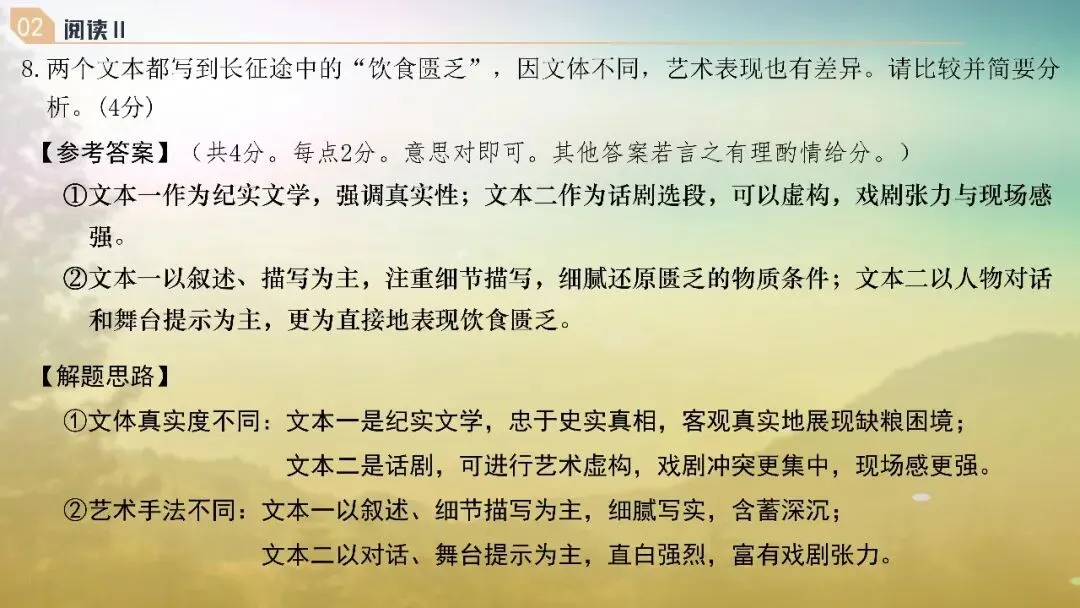 02 阅读II

8.两个文本都写到长征途中的“饮食匮乏”，因文体不同，艺术表现也有差异。请比较并简要分析。(4分)

【参考答案】（共4分。每点2分。意思对即可。其他答案若言之有理酌情给分。）

①文本一作为纪实文学，强调真实性；文本二作为话剧选段，可以虚构，戏剧张力与现场感强。

②文本一以叙述、描写为主，注重细节描写，细腻还原匮乏的物质条件；文本二以人物对话和舞台提示为主，更为直接地表现饮食匮乏。

【解题思路】

①文体真实度不同：文本一是纪实文学，忠于史实真相，客观真实地展现缺粮困境；
文本二是话剧，可进行艺术虚构，戏剧冲突更集中，现场感更强。

②艺术手法不同：文本一以叙述、细节描写为主，细腻写实，含蓄深沉；
文本二以对话、舞台提示为主，直白强烈，富有戏剧张力。